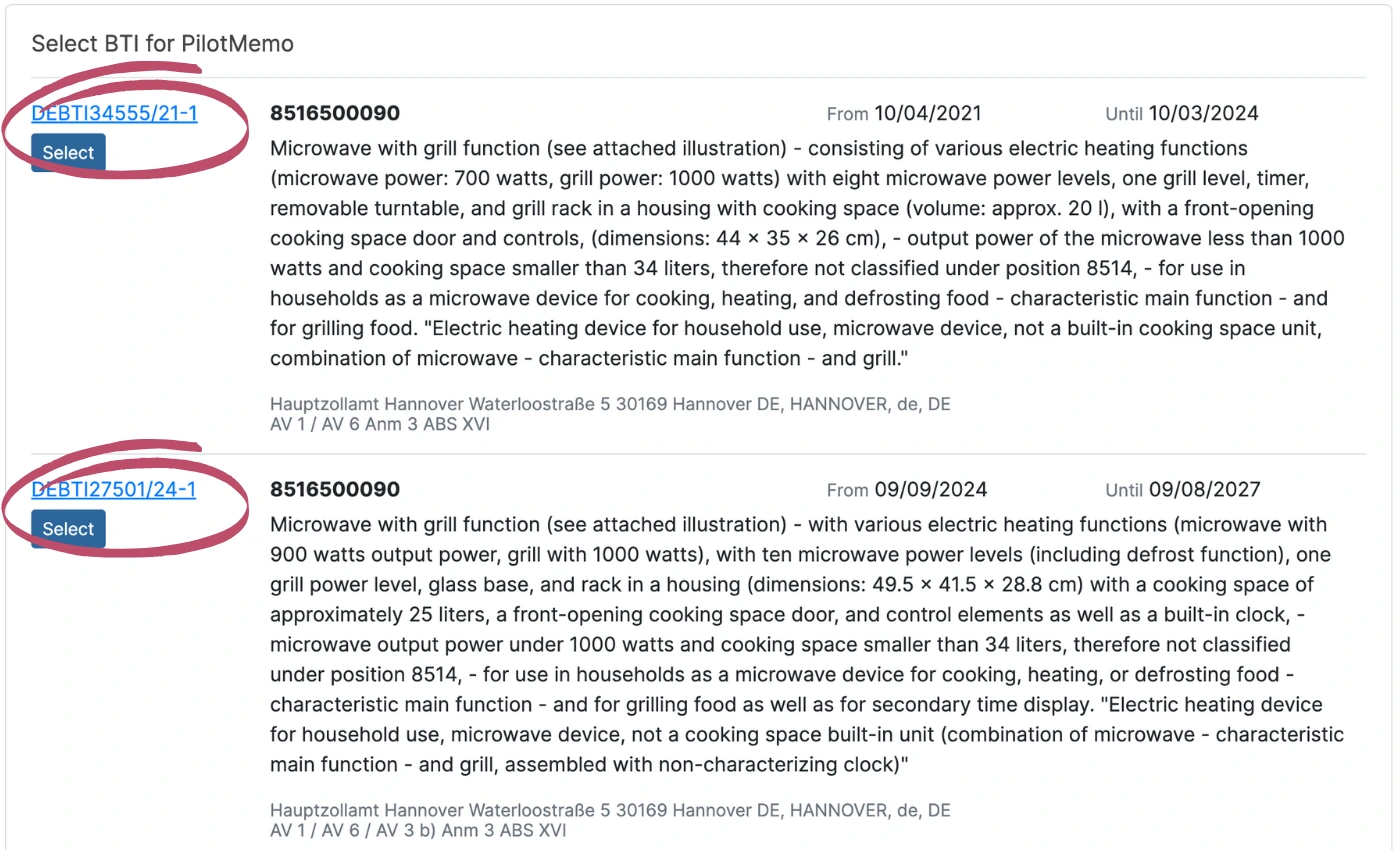 Select BTI for PilotMemo

DEBTI34555/21-1
Select

8516500090 From 10/04/2021 Until 10/03/2024

Microwave with grill function (see attached illustration) - consisting of various electric heating functions (microwave power: 700 watts, grill power: 1000 watts) with eight microwave power levels, one grill level, timer, removable turntable, and grill rack in a housing with cooking space (volume: approx. 20 l), with a front-opening cooking space door and controls, (dimensions: 44 × 35 × 26 cm), - output power of the microwave less than 1000 watts and cooking space smaller than 34 liters, therefore not classified under position 8514, - for use in households as a microwave device for cooking, heating, and defrosting food - characteristic main function - and for grilling food. "Electric heating device for household use, microwave device, not a built-in cooking space unit, combination of microwave - characteristic main function - and grill."

Hauptzollamt Hannover Waterloostraße 5 30169 Hannover DE, HANNOVER, de, DE
AV 1 / AV 6 Anm 3 ABS XVI

DEBTI27501/24-1
Select

8516500090 From 09/09/2024 Until 09/08/2027

Microwave with grill function (see attached illustration) - with various electric heating functions (microwave with 900 watts output power, grill with 1000 watts), with ten microwave power levels (including defrost function), one grill power level, glass base, and rack in a housing (dimensions: 49.5 × 41.5 × 28.8 cm) with a cooking space of approximately 25 liters, a front-opening cooking space door, and control elements as well as a built-in clock, - microwave output power under 1000 watts and cooking space smaller than 34 liters, therefore not classified under position 8514, - for use in households as a microwave device for cooking, heating, or defrosting food - characteristic main function - and for grilling food as well as for secondary time display. "Electric heating device for household use, microwave device, not a cooking space built-in unit (combination of microwave - characteristic main function - and grill, assembled with non-characterizing clock)"

Hauptzollamt Hannover Waterloostraße 5 30169 Hannover DE, HANNOVER, de, DE
AV 1 / AV 6 / AV 3 b) Anm 3 ABS XVI